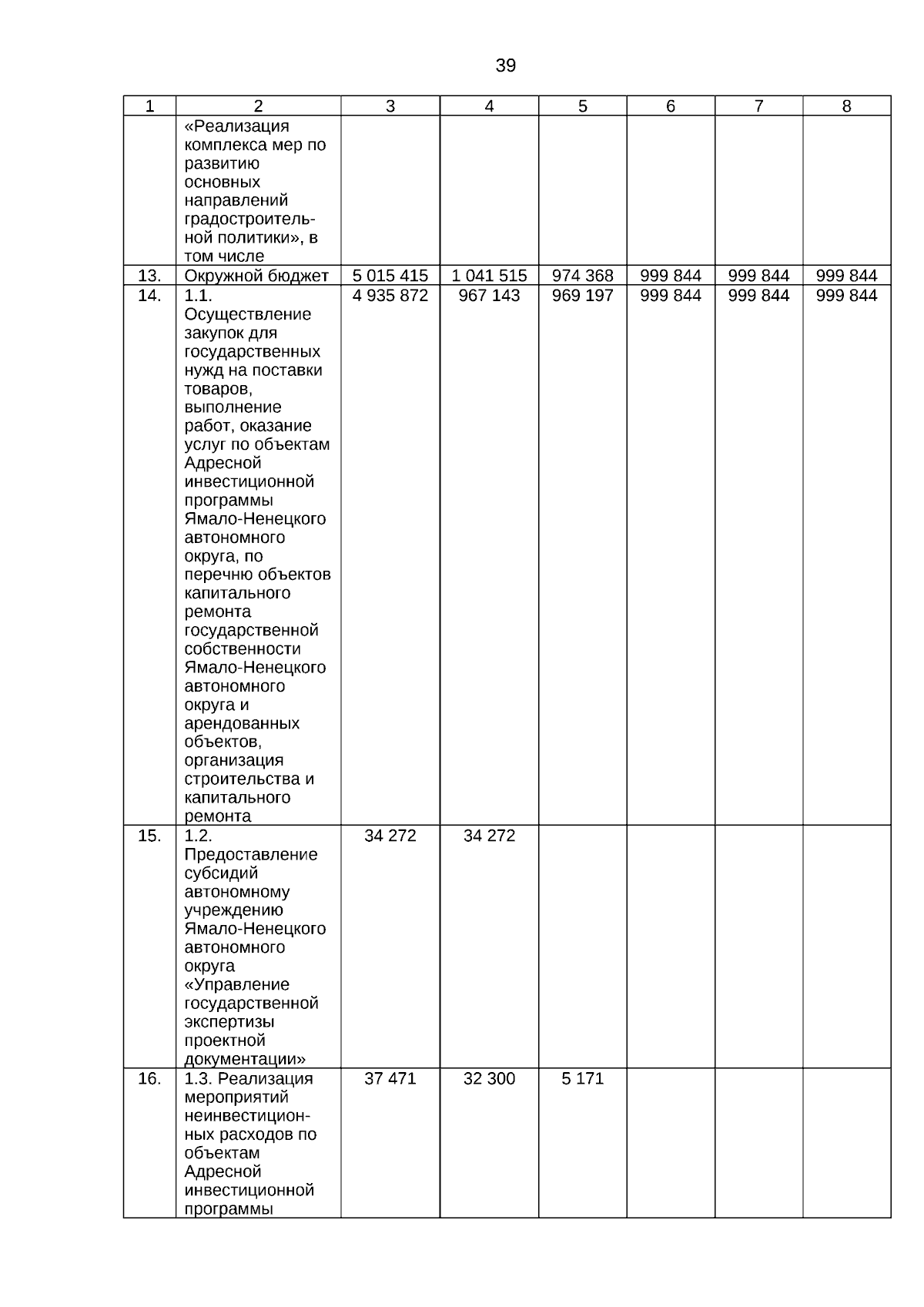 39

| 1 | 2 | 3 | 4 | 5 | 6 | 7 | 8 |
|---|---|---|---|---|---|---|---|
| | «Реализация комплекса мер по развитию основных направлений градостроительной политики», в том числе | | | | | | |
| 13. | Окружной бюджет | 5 015 415 | 1 041 515 | 974 368 | 999 844 | 999 844 | 999 844 |
| 14. | 1.1. Осуществление закупок для государственных нужд на поставки товаров, выполнение работ, оказание услуг по объектам Адресной инвестиционной программы Ямало-Ненецкого автономного округа, по перечню объектов капитального ремонта государственной собственности Ямало-Ненецкого автономного округа и арендованных объектов, организация строительства и капитального ремонта | 4 935 872 | 967 143 | 969 197 | 999 844 | 999 844 | 999 844 |
| 15. | 1.2. Предоставление субсидий автономному учреждению Ямало-Ненецкого автономного округа «Управление государственной экспертизы проектной документации» | 34 272 | 34 272 | | | | |
| 16. | 1.3. Реализация мероприятий неинвестиционных расходов по объектам Адресной инвестиционной программы | 37 471 | 32 300 | 5 171 | | | |